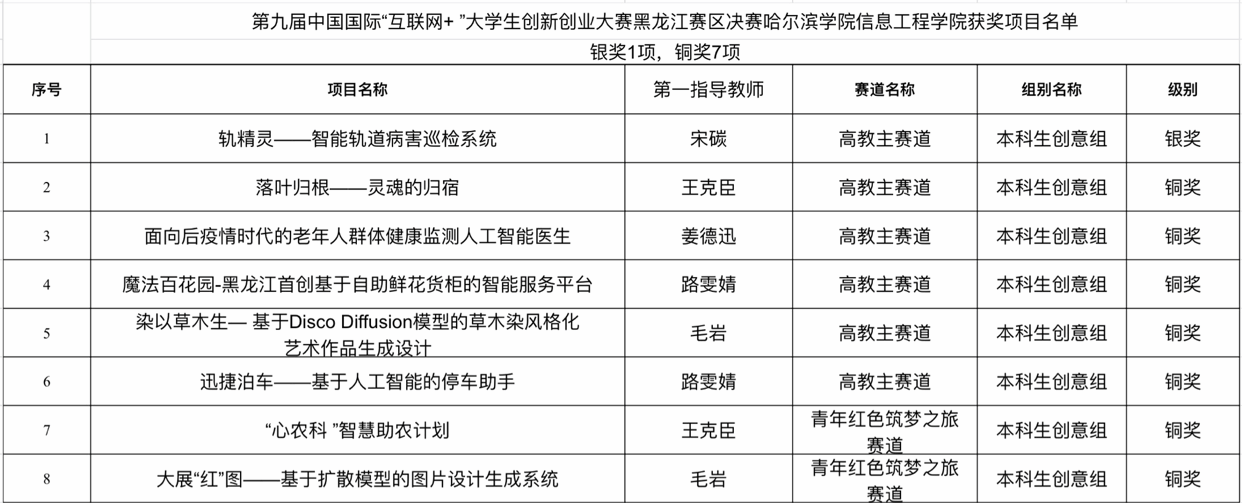 第九届中国国际“互联网+ ”大学生创新创业大赛黑龙江赛区决赛哈尔滨学院信息工程学院获奖项目名单

银奖1项，铜奖7项

| 序号 | 项目名称 | 第一指导教师 | 赛道名称 | 组别名称 | 级别 |
|---|---|---|---|---|---|
| 1 | 轨精灵——智能轨道病害巡检系统 | 宋碳 | 高教主赛道 | 本科生创意组 | 银奖 |
| 2 | 落叶归根——灵魂的归宿 | 王克臣 | 高教主赛道 | 本科生创意组 | 铜奖 |
| 3 | 面向后疫情时代的老年人群体健康监测人工智能医生 | 姜德迅 | 高教主赛道 | 本科生创意组 | 铜奖 |
| 4 | 魔法百花园-黑龙江首创基于自助鲜花货柜的智能服务平台 | 路雯婧 | 高教主赛道 | 本科生创意组 | 铜奖 |
| 5 | 染以草木生— 基于Disco Diffusion模型的草木染风格化艺术作品生成设计 | 毛岩 | 高教主赛道 | 本科生创意组 | 铜奖 |
| 6 | 迅捷泊车——基于人工智能的停车助手 | 路雯婧 | 高教主赛道 | 本科生创意组 | 铜奖 |
| 7 | “心农科 ”智慧助农计划 | 王克臣 | 青年红色筑梦之旅赛道 | 本科生创意组 | 铜奖 |
| 8 | 大展“红”图——基于扩散模型的图片设计生成系统 | 毛岩 | 青年红色筑梦之旅赛道 | 本科生创意组 | 铜奖 |